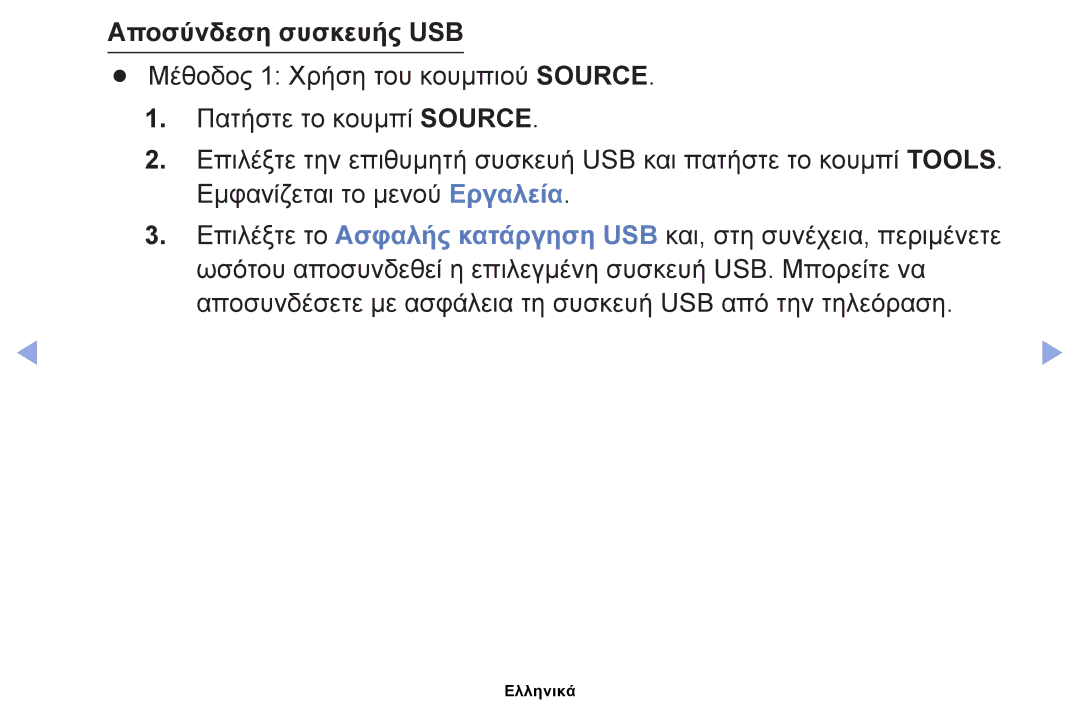 Αποσύνδεση συσκευής USB

● Μέθοδος 1: Χρήση του κουμπιού SOURCE.

1. Πατήστε το κουμπί SOURCE.

2. Επιλέξτε την επιθυμητή συσκευή USB και πατήστε το κουμπί TOOLS. Εμφανίζεται το μενού Εργαλεία.

3. Επιλέξτε το Ασφαλής κατάργηση USB και, στη συνέχεια, περιμένετε ωσότου αποσυνδεθεί η επιλεγμένη συσκευή USB. Μπορείτε να αποσυνδέσετε με ασφάλεια τη συσκευή USB από την τηλεόραση.

Ελληνικά